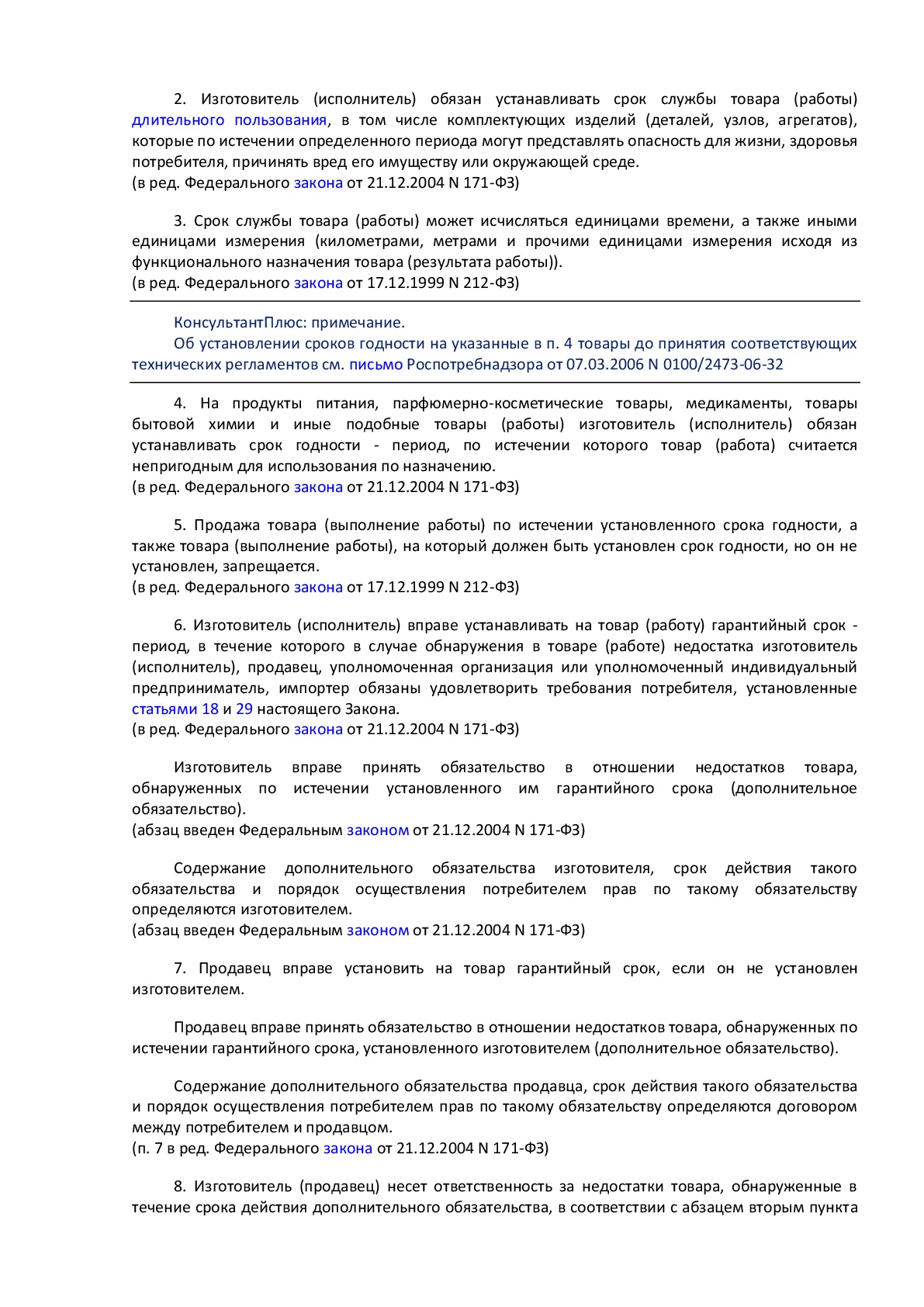 2. Изготовитель (исполнитель) обязан устанавливать срок службы товара (работы) длительного пользования, в том числе комплектующих изделий (деталей, узлов, агрегатов), которые по истечении определенного периода могут представлять опасность для жизни, здоровья потребителя, причинять вред его имуществу или окружающей среде.
(в ред. Федерального закона от 21.12.2004 N 171-ФЗ)

3. Срок службы товара (работы) может исчисляться единицами времени, а также иными единицами измерения (километрами, метрами и прочими единицами измерения исходя из функционального назначения товара (результата работы)).
(в ред. Федерального закона от 17.12.1999 N 212-ФЗ)

КонсультантПлюс: примечание.
Об установлении сроков годности на указанные в п. 4 товары до принятия соответствующих технических регламентов см. письмо Роспотребнадзора от 07.03.2006 N 0100/2473-06-32

4. На продукты питания, парфюмерно-косметические товары, медикаменты, товары бытовой химии и иные подобные товары (работы) изготовитель (исполнитель) обязан устанавливать срок годности - период, по истечении которого товар (работа) считается непригодным для использования по назначению.
(в ред. Федерального закона от 21.12.2004 N 171-ФЗ)

5. Продажа товара (выполнение работы) по истечении установленного срока годности, а также товара (выполнение работы), на который должен быть установлен срок годности, но он не установлен, запрещается.
(в ред. Федерального закона от 17.12.1999 N 212-ФЗ)

6. Изготовитель (исполнитель) вправе устанавливать на товар (работу) гарантийный срок - период, в течение которого в случае обнаружения в товаре (работе) недостатка изготовитель (исполнитель), продавец, уполномоченная организация или уполномоченный индивидуальный предприниматель, импортер обязаны удовлетворить требования потребителя, установленные статьями 18 и 29 настоящего Закона.
(в ред. Федерального закона от 21.12.2004 N 171-ФЗ)

Изготовитель вправе принять обязательство в отношении недостатков товара, обнаруженных по истечении установленного им гарантийного срока (дополнительное обязательство).
(абзац введен Федеральным законом от 21.12.2004 N 171-ФЗ)

Содержание дополнительного обязательства изготовителя, срок действия такого обязательства и порядок осуществления потребителем прав по такому обязательству определяются изготовителем.
(абзац введен Федеральным законом от 21.12.2004 N 171-ФЗ)

7. Продавец вправе установить на товар гарантийный срок, если он не установлен изготовителем.

Продавец вправе принять обязательство в отношении недостатков товара, обнаруженных по истечении гарантийного срока, установленного изготовителем (дополнительное обязательство).

Содержание дополнительного обязательства продавца, срок действия такого обязательства и порядок осуществления потребителем прав по такому обязательству определяются договором между потребителем и продавцом.
(п. 7 в ред. Федерального закона от 21.12.2004 N 171-ФЗ)

8. Изготовитель (продавец) несет ответственность за недостатки товара, обнаруженные в течение срока действия дополнительного обязательства, в соответствии с абзацем вторым пункта